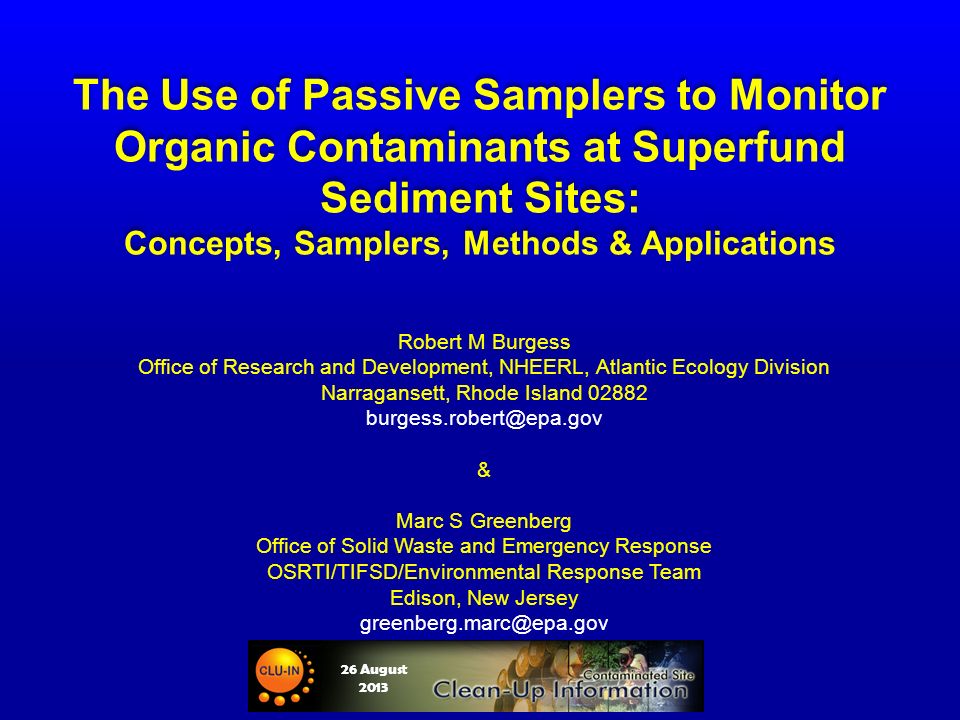 The Use of Passive Samplers to Monitor Organic Contaminants at Superfund Sediment Sites:
Concepts, Samplers, Methods & Applications

Robert M Burgess
Office of Research and Development, NHEERL, Atlantic Ecology Division
Narragansett, Rhode Island 02882
burgess.robert@epa.gov

&

Marc S Greenberg
Office of Solid Waste and Emergency Response
OSRTI/TIFSD/Environmental Response Team
Edison, New Jersey
greenberg.marc@epa.gov

CLU-IN
26 August 2013
Contaminated Site
Clean-Up Information